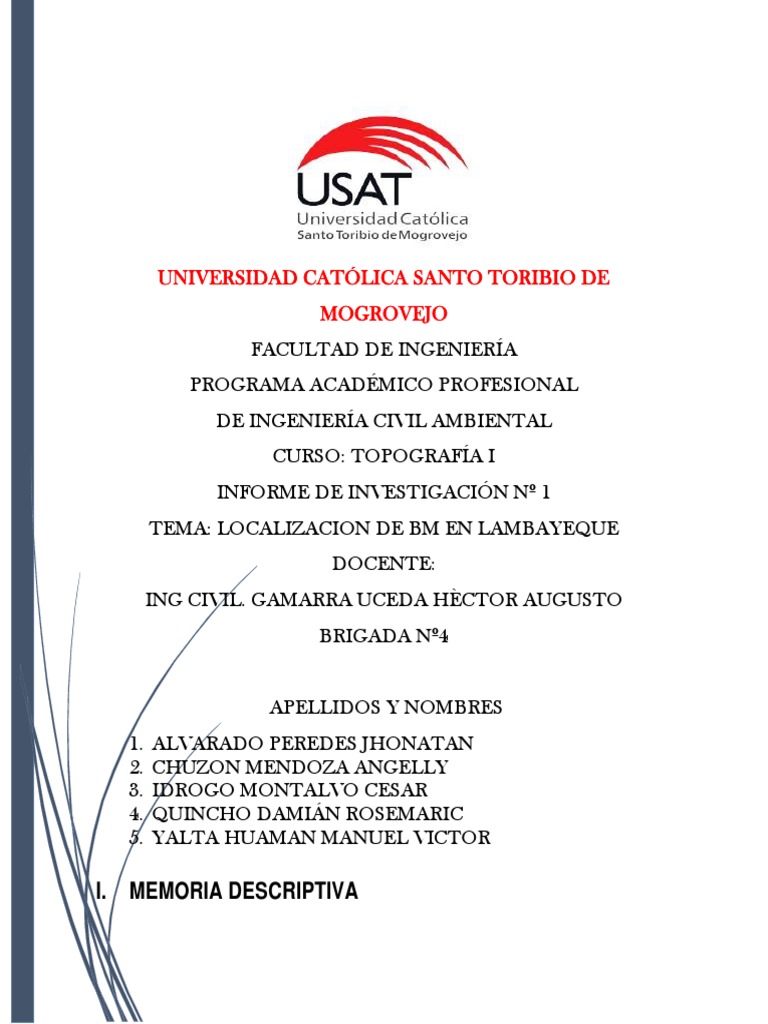 USAT
Universidad Católica
Santo Toribio de Mogrovejo

UNIVERSIDAD CATÓLICA SANTO TORIBIO DE MOGROVEJO

FACULTAD DE INGENIERÍA

PROGRAMA ACADÉMICO PROFESIONAL

DE INGENIERÍA CIVIL AMBIENTAL

CURSO: TOPOGRAFÍA I

INFORME DE INVESTIGACIÓN Nº 1

TEMA: LOCALIZACION DE BM EN LAMBAYEQUE

DOCENTE:

ING CIVIL. GAMARRA UCEDA HÈCTOR AUGUSTO

BRIGADA Nº4

APELLIDOS Y NOMBRES

1. ALVARADO PEREDES JHONATAN
2. CHUZON MENDOZA ANGELLY
3. IDROGO MONTALVO CESAR
4. QUINCHO DAMIÁN ROSEMARIC
5. YALTA HUAMAN MANUEL VICTOR

I. MEMORIA DESCRIPTIVA